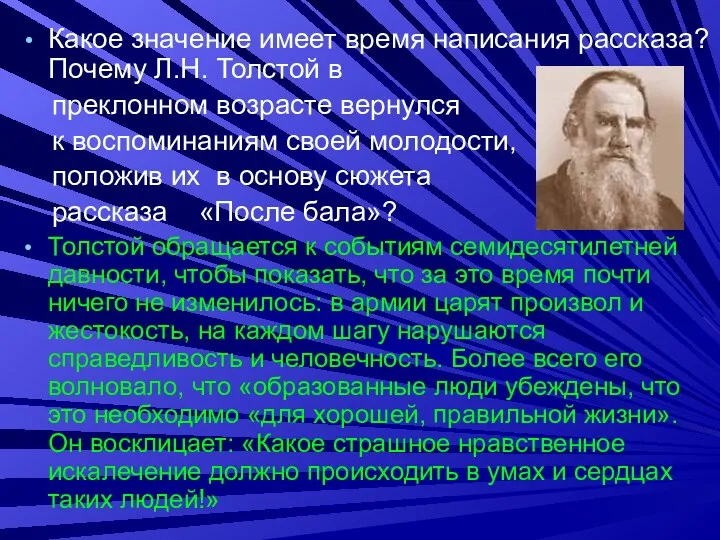 • Какое значение имеет время написания рассказа? Почему Л.Н. Толстой в преклонном возрасте вернулся к воспоминаниям своей молодости, положив их в основу сюжета рассказа «После бала»?

• Толстой обращается к событиям семидесятилетней давности, чтобы показать, что за это время почти ничего не изменилось: в армии царят произвол и жестокость, на каждом шагу нарушаются справедливость и человечность. Более всего его волновало, что «образованные люди убеждены, что это необходимо «для хорошей, правильной жизни». Он восклицает: «Какое страшное нравственное искалечение должно происходить в умах и сердцах таких людей!»